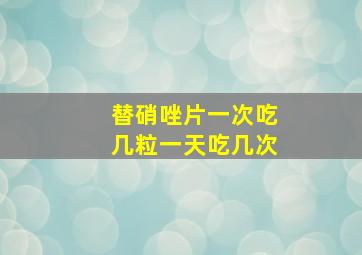 替硝唑片一次吃几粒一天吃几次